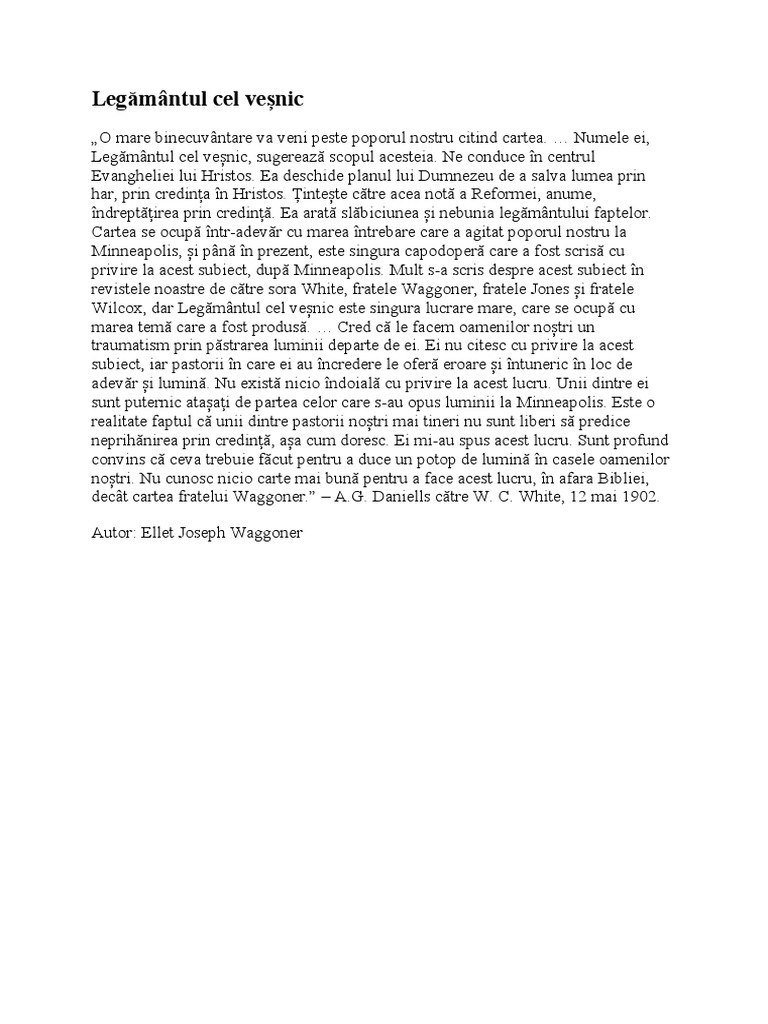 Legământul cel veșnic

„O mare binecuvântare va veni peste poporul nostru citind cartea. … Numele ei, Legământul cel veșnic, sugerează scopul acesteia. Ne conduce în centrul Evangheliei lui Hristos. Ea deschide planul lui Dumnezeu de a salva lumea prin har, prin credința în Hristos. Țintește către acea notă a Reformei, anume, îndreptățirea prin credință. Ea arată slăbiciunea și nebunia legământului faptelor. Cartea se ocupă într-adevăr cu marea întrebare care a agitat poporul nostru la Minneapolis, și până în prezent, este singura capodoperă care a fost scrisă cu privire la acest subiect, după Minneapolis. Mult s-a scris despre acest subiect în revistele noastre de către sora White, fratele Waggoner, fratele Jones și fratele Wilcox, dar Legământul cel veșnic este singura lucrare mare, care se ocupă cu marea temă care a fost produsă. … Cred că le facem oamenilor noștri un traumatism prin păstrarea luminii departe de ei. Ei nu citesc cu privire la acest subiect, iar pastorii în care ei au încredere le oferă eroare și întuneric în loc de adevăr și lumină. Nu există nicio îndoială cu privire la acest lucru. Unii dintre ei sunt puternic atașați de partea celor care s-au opus luminii la Minneapolis. Este o realitate faptul că unii dintre pastorii noștri mai tineri nu sunt liberi să predice neprihănirea prin credință, așa cum doresc. Ei mi-au spus acest lucru. Sunt profund convins că ceva trebuie făcut pentru a duce un potop de lumină în casele oamenilor noștri. Nu cunosc nicio carte mai bună pentru a face acest lucru, în afara Bibliei, decât cartea fratelui Waggoner.” – A.G. Daniells către W. C. White, 12 mai 1902.

Autor: Ellet Joseph Waggoner